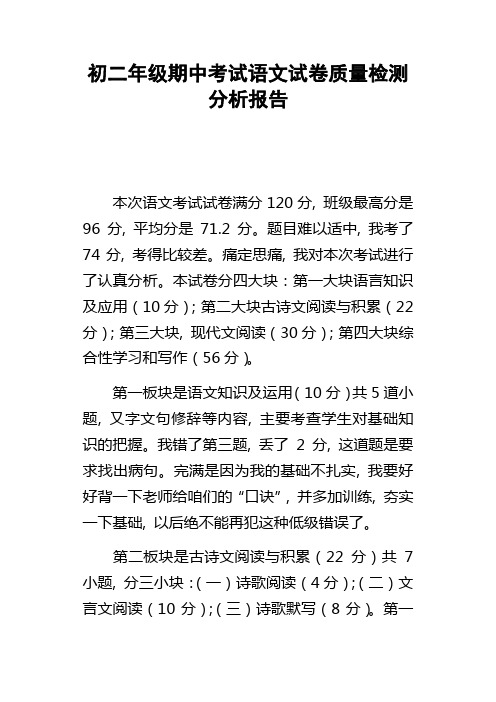 初二年级期中考试语文试卷质量检测分析报告

本次语文考试试卷满分 120 分，班级最高分是 96 分，平均分是 71.2 分。题目难以适中，我考了 74 分，考得比较差。痛定思痛，我对本次考试进行了认真分析。本试卷分四大块：第一大块语言知识及应用（10 分）；第二大块古诗文阅读与积累（22 分）；第三大块，现代文阅读（30 分）；第四大块综合性学习和写作（56 分）。

第一板块是语文知识及运用（10 分）共 5 道小题，又字文句修辞等内容，主要考查学生对基础知识的把握。我错了第三题，丢了 2 分，这道题是要求找出病句。完满是因为我的基础不扎实，我要好好背一下老师给咱们的“口诀”，并多加训练，夯实一下基础，以后绝不能再犯这种低级错误了。

第二板块是古诗文阅读与积累（22 分）共 7 小题，分三小块：（一）诗歌阅读（4 分）；（二）文言文阅读（10 分）；（三）诗歌默写（8 分）。第一